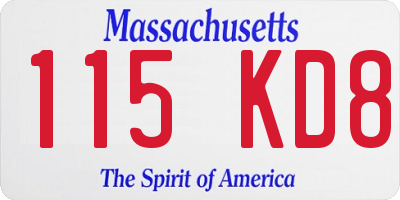 Massachusetts

115 KD8

The Spirit of America